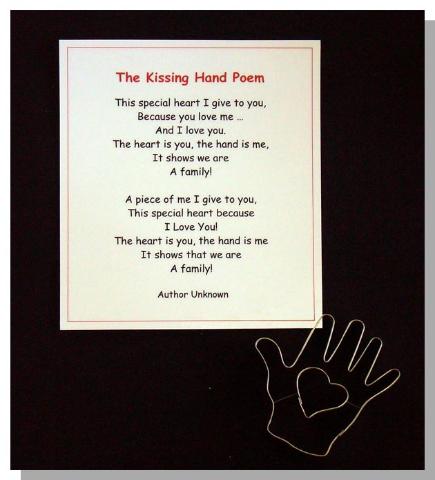 The Kissing Hand Poem

This special heart I give to you,
Because you love me ...
And I love you.
The heart is you, the hand is me,
It shows we are
A family!

A piece of me I give to you,
This special heart because
I Love You!
The heart is you, the hand is me
It shows that we are
A family!

Author Unknown